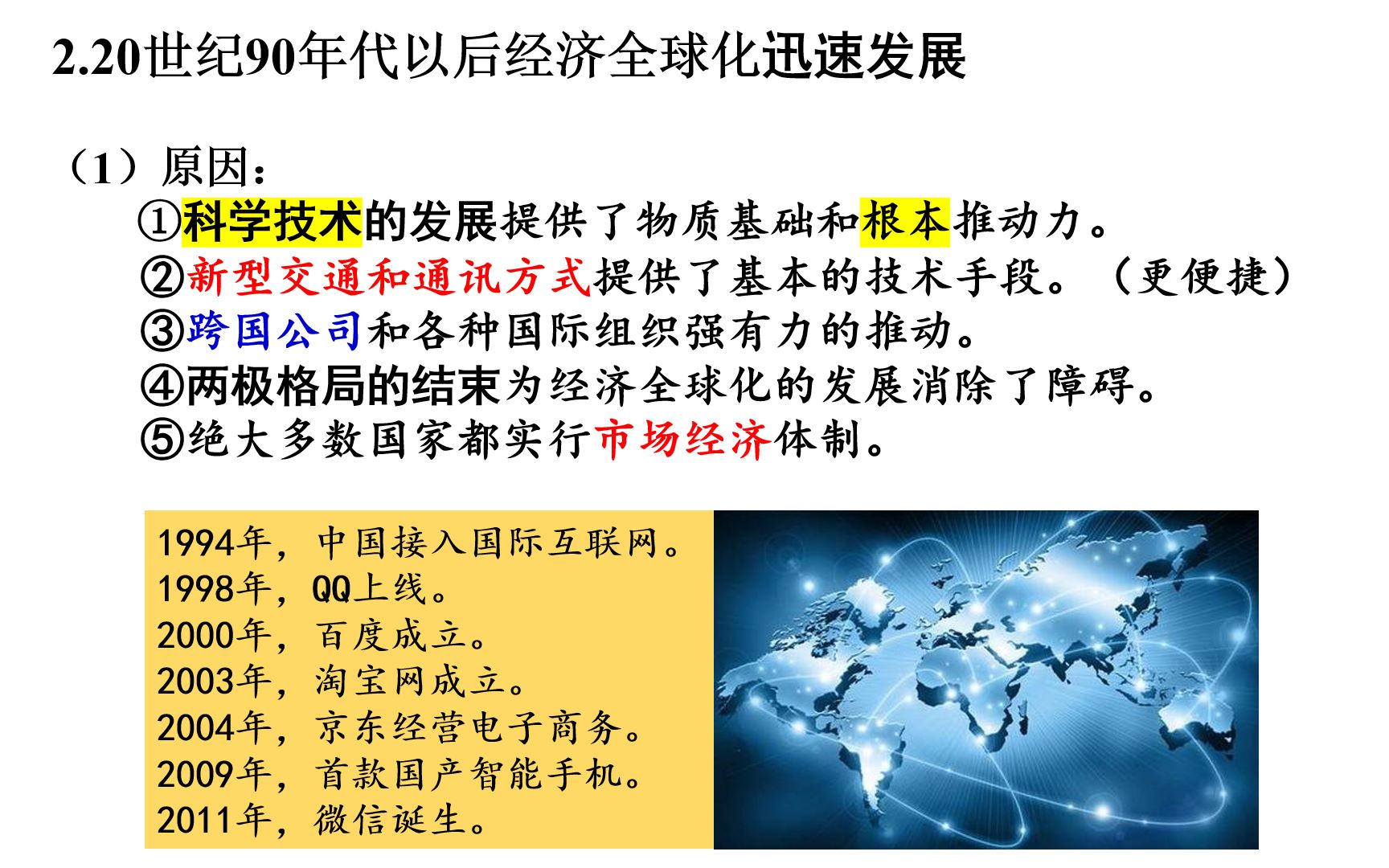 2.20世纪90年代以后经济全球化迅速发展

（1）原因：
①科学技术的发展提供了物质基础和根本推动力。
②新型交通和通讯方式提供了基本的技术手段。（更便捷）
③跨国公司和各种国际组织强有力的推动。
④两极格局的结束为经济全球化的发展消除了障碍。
⑤绝大多数国家都实行市场经济体制。

1994年，中国接入国际互联网。
1998年，QQ上线。
2000年，百度成立。
2003年，淘宝网成立。
2004年，京东经营电子商务。
2009年，首款国产智能手机。
2011年，微信诞生。